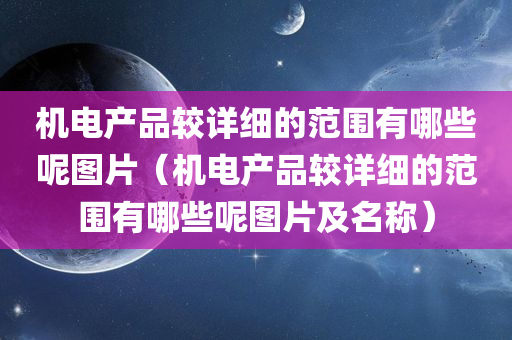 机电产品较详细的范围有哪些呢图片（机电产品较详细的范围有哪些呢图片及名称）